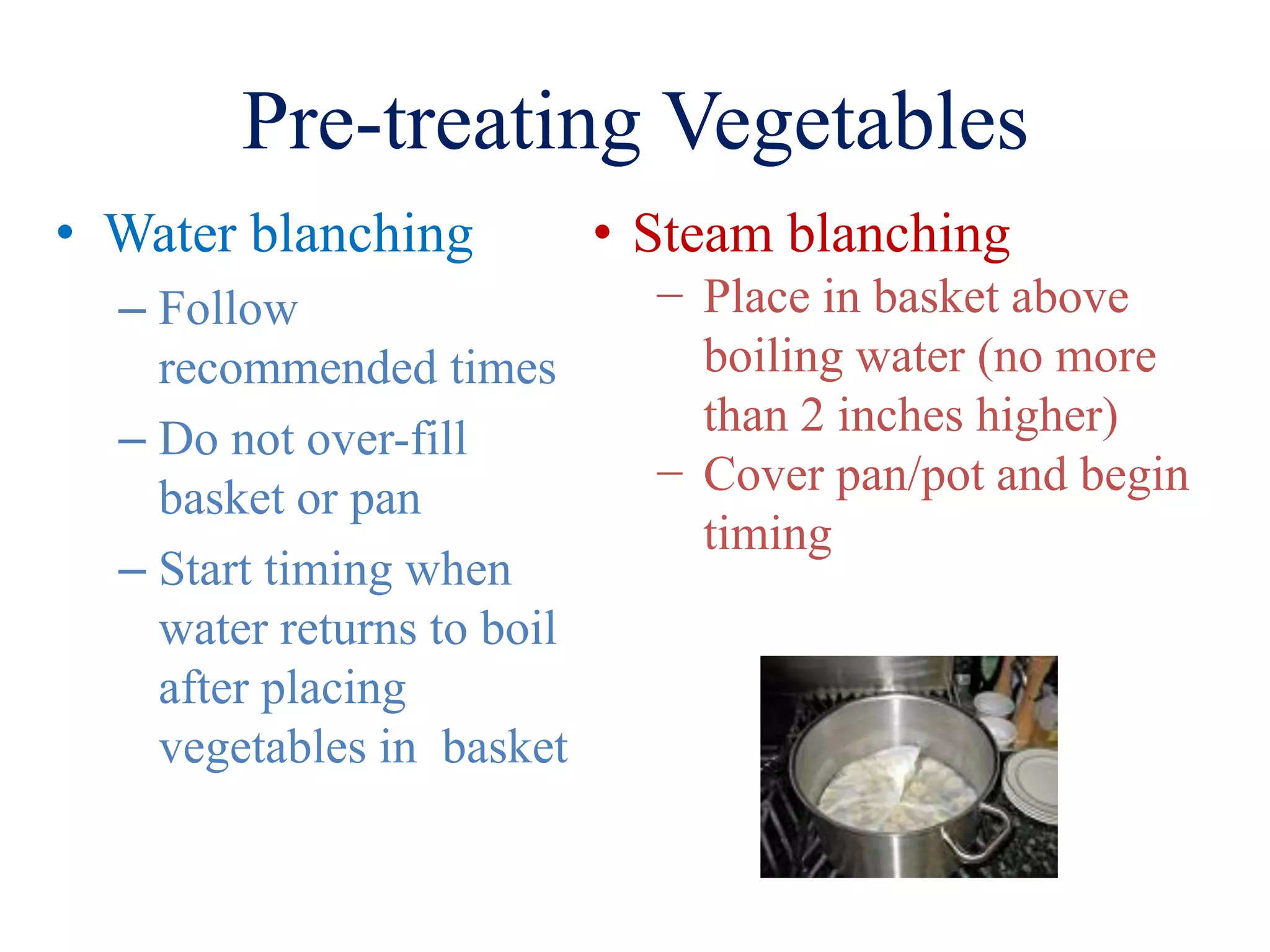 Pre-treating Vegetables

• Water blanching
– Follow recommended times
– Do not over-fill basket or pan
– Start timing when water returns to boil after placing vegetables in basket

• Steam blanching
– Place in basket above boiling water (no more than 2 inches higher)
– Cover pan/pot and begin timing